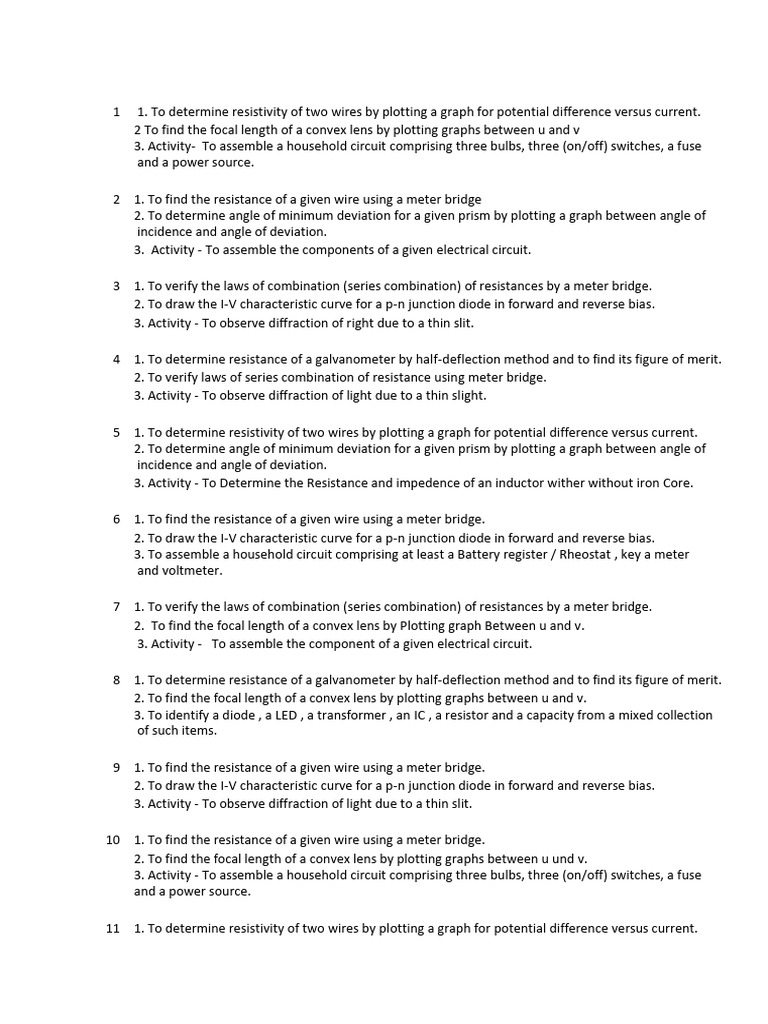 1 1. To determine resistivity of two wires by plotting a graph for potential difference versus current.
2 To find the focal length of a convex lens by plotting graphs between u and v
3. Activity- To assemble a household circuit comprising three bulbs, three (on/off) switches, a fuse and a power source.

2 1. To find the resistance of a given wire using a meter bridge
2. To determine angle of minimum deviation for a given prism by plotting a graph between angle of incidence and angle of deviation.
3. Activity - To assemble the components of a given electrical circuit.

3 1. To verify the laws of combination (series combination) of resistances by a meter bridge.
2. To draw the I-V characteristic curve for a p-n junction diode in forward and reverse bias.
3. Activity - To observe diffraction of right due to a thin slit.

4 1. To determine resistance of a galvanometer by half-deflection method and to find its figure of merit.
2. To verify laws of series combination of resistance using meter bridge.
3. Activity - To observe diffraction of light due to a thin slight.

5 1. To determine resistivity of two wires by plotting a graph for potential difference versus current.
2. To determine angle of minimum deviation for a given prism by plotting a graph between angle of incidence and angle of deviation.
3. Activity - To Determine the Resistance and impedence of an inductor wither without iron Core.

6 1. To find the resistance of a given wire using a meter bridge.
2. To draw the I-V characteristic curve for a p-n junction diode in forward and reverse bias.
3. To assemble a household circuit comprising at least a Battery register / Rheostat , key a meter and voltmeter.

7 1. To verify the laws of combination (series combination) of resistances by a meter bridge.
2. To find the focal length of a convex lens by Plotting graph Between u and v.
3. Activity - To assemble the component of a given electrical circuit.

8 1. To determine resistance of a galvanometer by half-deflection method and to find its figure of merit.
2. To find the focal length of a convex lens by plotting graphs between u and v.
3. To identify a diode , a LED , a transformer , an IC , a resistor and a capacity from a mixed collection of such items.

9 1. To find the resistance of a given wire using a meter bridge.
2. To draw the I-V characteristic curve for a p-n junction diode in forward and reverse bias.
3. Activity - To observe diffraction of light due to a thin slit.

10 1. To find the resistance of a given wire using a meter bridge.
2. To find the focal length of a convex lens by plotting graphs between u und v.
3. Activity - To assemble a household circuit comprising three bulbs, three (on/off) switches, a fuse and a power source.

11 1. To determine resistivity of two wires by plotting a graph for potential difference versus current.